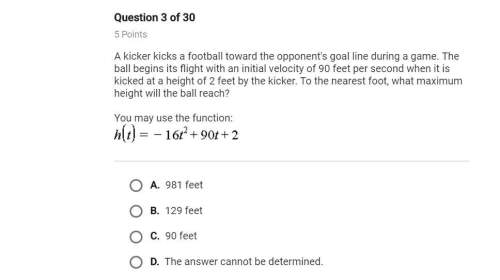 Question 3 of 30

5 Points

A kicker kicks a football toward the opponent's goal line during a game. The ball begins its flight with an initial velocity of 90 feet per second when it is kicked at a height of 2 feet by the kicker. To the nearest foot, what maximum height will the ball reach?

You may use the function:
$h(t) = -16t^2 + 90t + 2$

A. 981 feet

B. 129 feet

C. 90 feet

D. The answer cannot be determined.